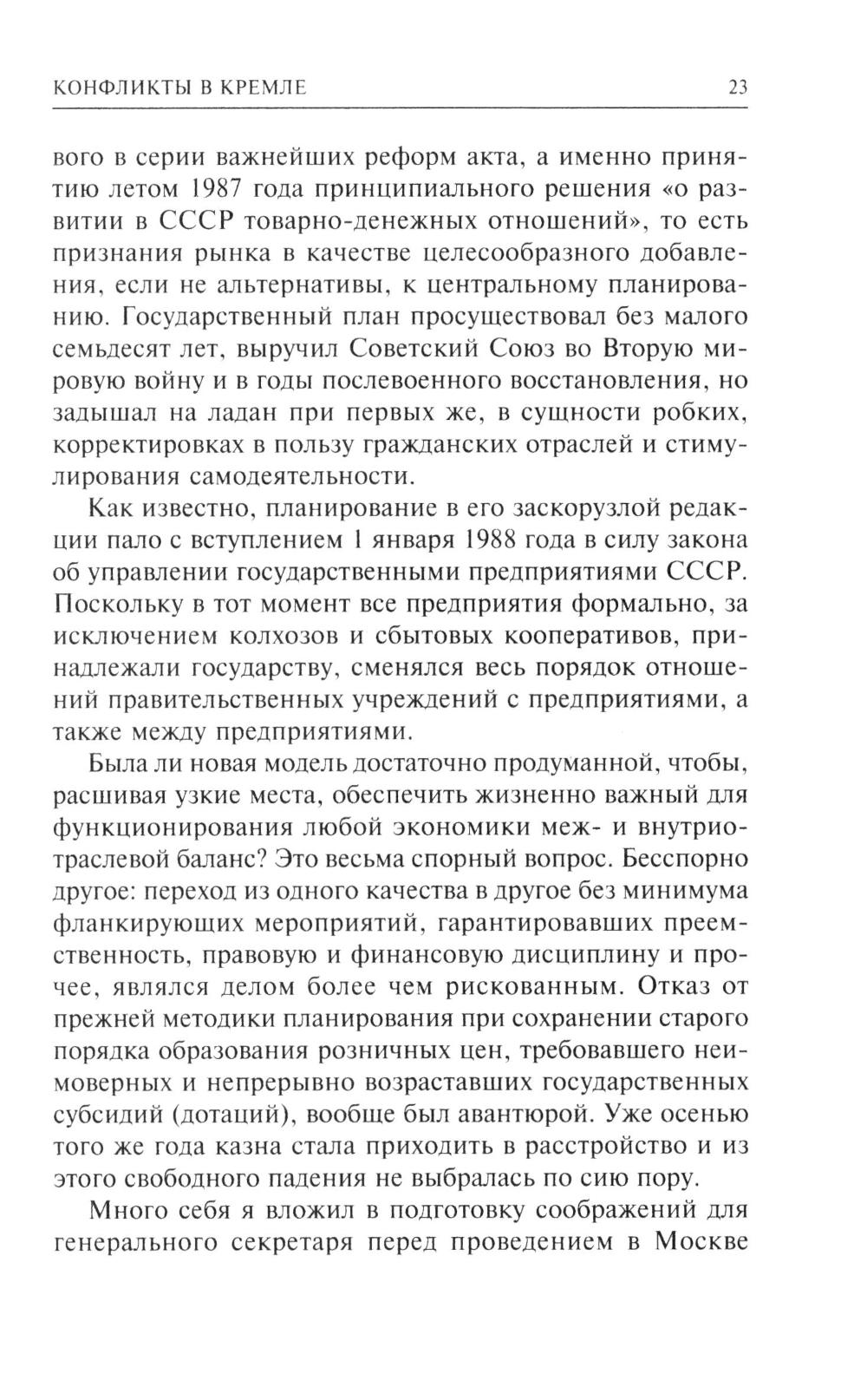 КОНФЛИКТЫ В КРЕМЛЕ 23

вого в серии важнейших реформ акта, а именно принятию летом 1987 года принципиального решения «о развитии в СССР товарно-денежных отношений», то есть признания рынка в качестве целесообразного добавления, если не альтернативы, к центральному планированию. Государственный план просуществовал без малого семьдесят лет, выручил Советский Союз во Вторую мировую войну и в годы послевоенного восстановления, но задышал на ладан при первых же, в сущности робких, корректировках в пользу гражданских отраслей и стимулирования самодеятельности.

Как известно, планирование в его заскорузлой редакции пало с вступлением 1 января 1988 года в силу закона об управлении государственными предприятиями СССР. Поскольку в тот момент все предприятия формально, за исключением колхозов и сбытовых кооперативов, принадлежали государству, сменялся весь порядок отношений правительственных учреждений с предприятиями, а также между предприятиями.

Была ли новая модель достаточно продуманной, чтобы, расшивая узкие места, обеспечить жизненно важный для функционирования любой экономики меж- и внутриотраслевой баланс? Это весьма спорный вопрос. Бесспорно другое: переход из одного качества в другое без минимума фланкирующих мероприятий, гарантировавших преемственность, правовую и финансовую дисциплину и прочее, являлся делом более чем рискованным. Отказ от прежней методики планирования при сохранении старого порядка образования розничных цен, требовавшего неимоверных и непрерывно возраставших государственных субсидий (дотаций), вообще был авантюрой. Уже осенью того же года казна стала приходить в расстройство и из этого свободного падения не выбралась по сию пору.

Много себя я вложил в подготовку соображений для генерального секретаря перед проведением в Москве